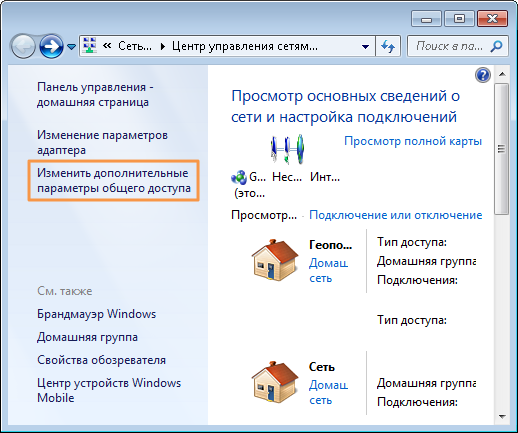 « Сеть... ▸ Центр управления сетям...

Поиск в па...

Панель управления - домашняя страница

Изменение параметров адаптера

Изменить дополнительные параметры общего доступа

См. также

Брандмауэр Windows

Домашняя группа

Свойства обозревателя

Центр устройств Windows Mobile

Просмотр основных сведений о сети и настройка подключений

Просмотр полной карты

G... (это...

Нес...

Инт...

Просмотр...

Подключение или отключение

Геопо...

Домаш сеть

Тип доступа:

Домашняя группа

Подключения:

Тип доступа:

Сеть

Домаш сеть

Домашняя группа

Подключения: